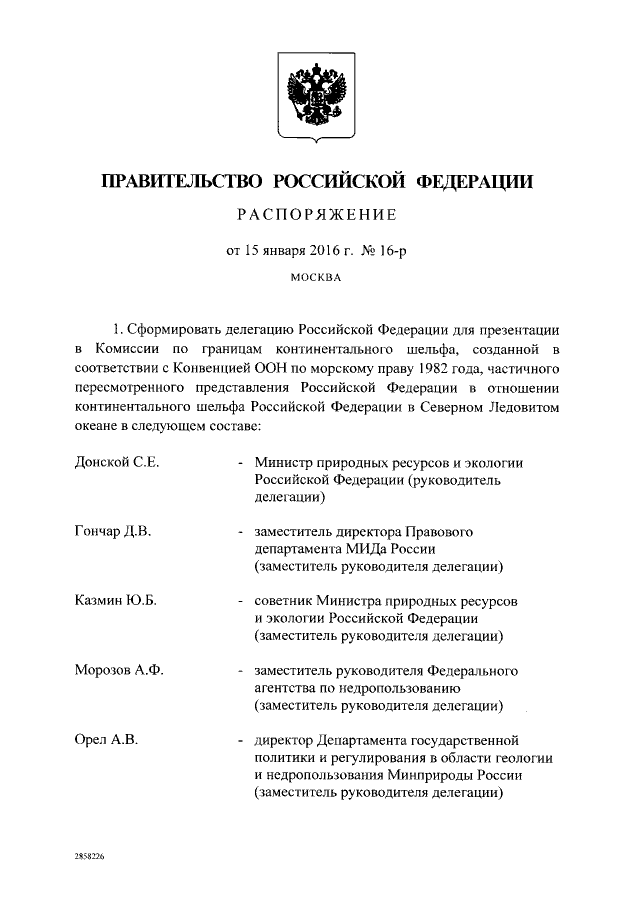 ПРАВИТЕЛЬСТВО РОССИЙСКОЙ ФЕДЕРАЦИИ

РАСПОРЯЖЕНИЕ

от 15 января 2016 г. № 16-р

МОСКВА

1. Сформировать делегацию Российской Федерации для презентации в Комиссии по границам континентального шельфа, созданной в соответствии с Конвенцией ООН по морскому праву 1982 года, частичного пересмотренного представления Российской Федерации в отношении континентального шельфа Российской Федерации в Северном Ледовитом океане в следующем составе:

Донской С.Е. - Министр природных ресурсов и экологии Российской Федерации (руководитель делегации)

Гончар Д.В. - заместитель директора Правового департамента МИДа России (заместитель руководителя делегации)

Казмин Ю.Б. - советник Министра природных ресурсов и экологии Российской Федерации (заместитель руководителя делегации)

Морозов А.Ф. - заместитель руководителя Федерального агентства по недропользованию (заместитель руководителя делегации)

Орел А.В. - директор Департамента государственной политики и регулирования в области геологии и недропользования Минприроды России (заместитель руководителя делегации)

2858226